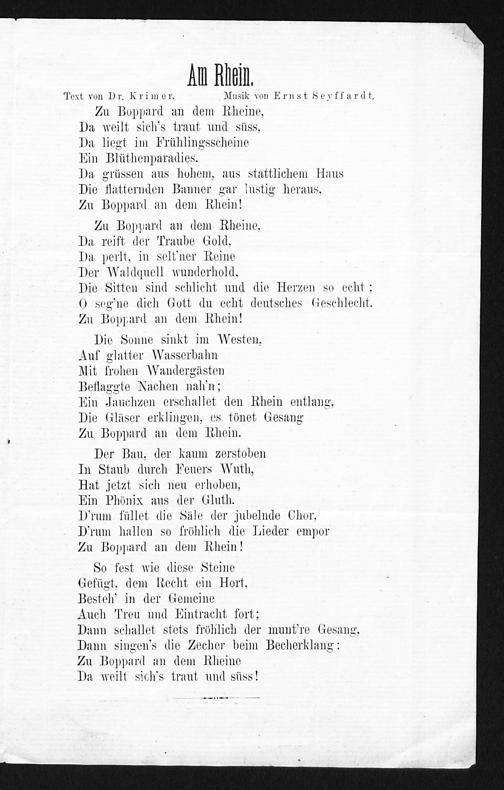 Am Rhein.

Text von Dr. Krimer. Musik von Ernst Seyffardt.

Zu Boppard an dem Rheine,
Da weilt sich's traut und süss,
Da liegt im Frühlingsscheine
Ein Blüthenparadies.
Da grüssen aus hohem, aus stattlichem Haus
Die flatternden Banner gar lustig heraus,
Zu Boppard an dem Rhein!

Zu Boppard an dem Rheine,
Da reift der Traube Gold,
Da perlt, in selt'ner Reine
Der Waldquell wunderhold,
Die Sitten sind schlicht und die Herzen so echt;
O seg'ne dich Gott du echt deutsches Geschlecht.
Zu Boppard an dem Rhein!

Die Sonne sinkt im Westen,
Auf glatter Wasserbahn
Mit frohen Wandergästen
Beflaggte Nachen nah'n;
Ein Jauchzen erschallet den Rhein entlang,
Die Gläser erklingen, es tönet Gesang
Zu Boppard an dem Rhein.

Der Bau, der kaum zerstoben
In Staub durch Feuers Wuth,
Hat jetzt sich neu erhoben,
Ein Phönix aus der Gluth.
D'rum füllet die Säle der jubelnde Chor,
D'rum hallen so fröhlich die Lieder empor
Zu Boppard an dem Rhein!

So fest wie diese Steine
Gefügt, dem Recht ein Hort,
Besteh' in der Gemeine
Auch Treu und Eintracht fort;
Dann schallet stets fröhlich der munt're Gesang,
Dann singen's die Zecher beim Becherklang:
Zu Boppard an dem Rheine
Da weilt sich's traut und süss!